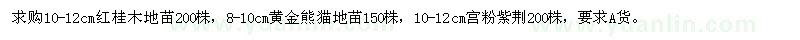 求购10-12cm红桂木地苗200株，8-10cm黄金熊猫地苗150株，10-12cm宫粉紫荆200株，要求A货。